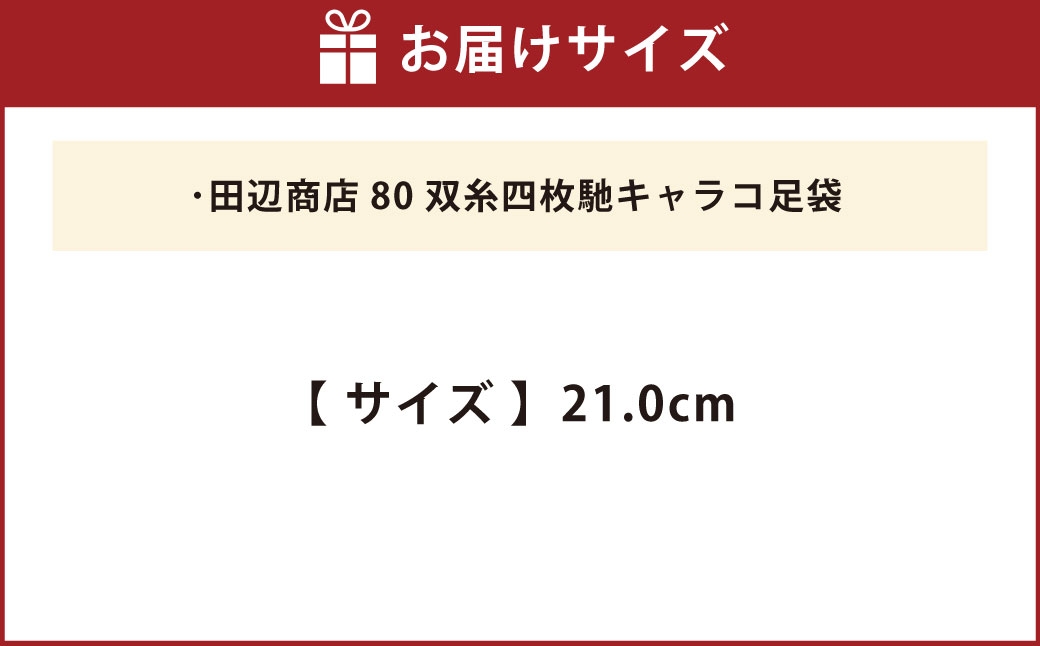 お届けサイズ

・田辺商店 80 双糸四枚馳キャラコ足袋

【 サイズ 】21.0cm